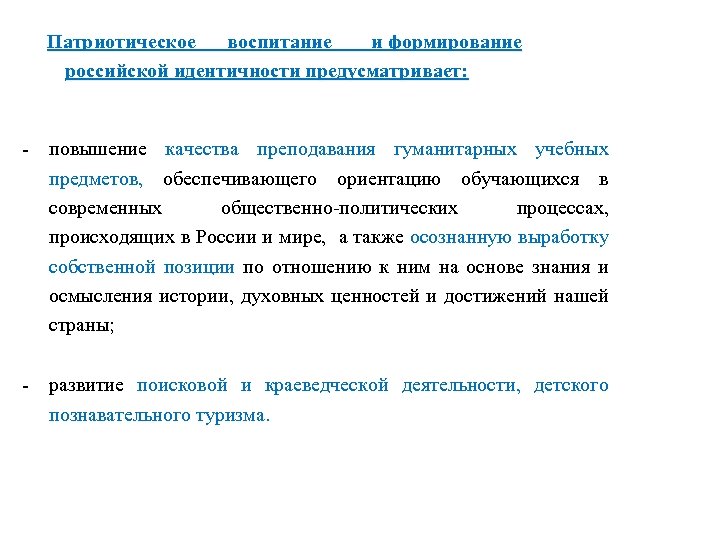 Патриотическое воспитание и формирование российской идентичности предусматривает:

- повышение качества преподавания гуманитарных учебных предметов, обеспечивающего ориентацию обучающихся в современных общественно-политических процессах, происходящих в России и мире, а также осознанную выработку собственной позиции по отношению к ним на основе знания и осмысления истории, духовных ценностей и достижений нашей страны;

- развитие поисковой и краеведческой деятельности, детского познавательного туризма.